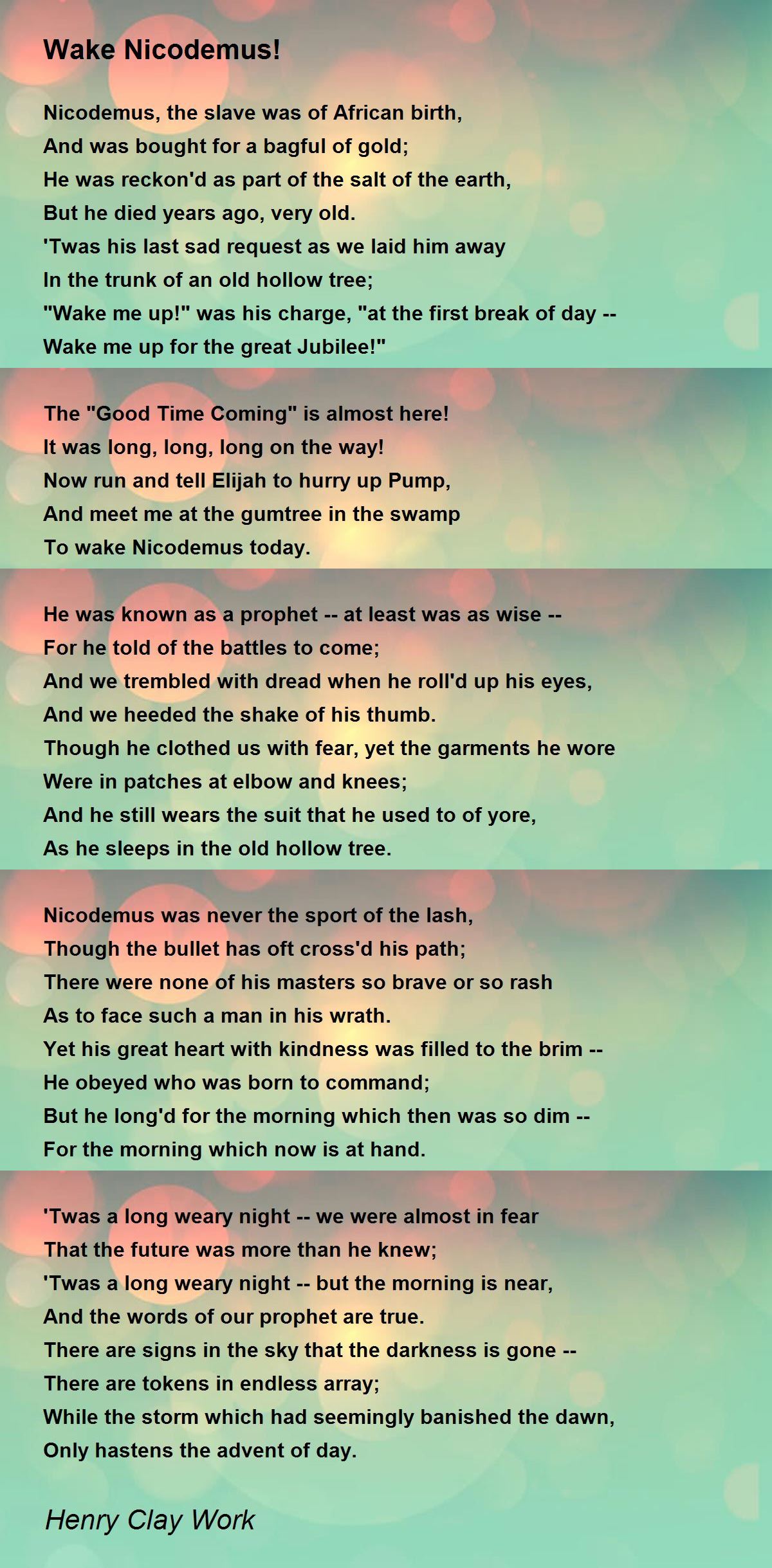 Wake Nicodemus!

Nicodemus, the slave was of African birth,
And was bought for a bagful of gold;
He was reckon'd as part of the salt of the earth,
But he died years ago, very old.
'Twas his last sad request as we laid him away
In the trunk of an old hollow tree;
"Wake me up!" was his charge, "at the first break of day --
Wake me up for the great Jubilee!"

The "Good Time Coming" is almost here!
It was long, long, long on the way!
Now run and tell Elijah to hurry up Pump,
And meet me at the gumtree in the swamp
To wake Nicodemus today.

He was known as a prophet -- at least was as wise --
For he told of the battles to come;
And we trembled with dread when he roll'd up his eyes,
And we heeded the shake of his thumb.
Though he clothed us with fear, yet the garments he wore
Were in patches at elbow and knees;
And he still wears the suit that he used to of yore,
As he sleeps in the old hollow tree.

Nicodemus was never the sport of the lash,
Though the bullet has oft cross'd his path;
There were none of his masters so brave or so rash
As to face such a man in his wrath.
Yet his great heart with kindness was filled to the brim --
He obeyed who was born to command;
But he long'd for the morning which then was so dim --
For the morning which now is at hand.

'Twas a long weary night -- we were almost in fear
That the future was more than he knew;
'Twas a long weary night -- but the morning is near,
And the words of our prophet are true.
There are signs in the sky that the darkness is gone --
There are tokens in endless array;
While the storm which had seemingly banished the dawn,
Only hastens the advent of day.

Henry Clay Work